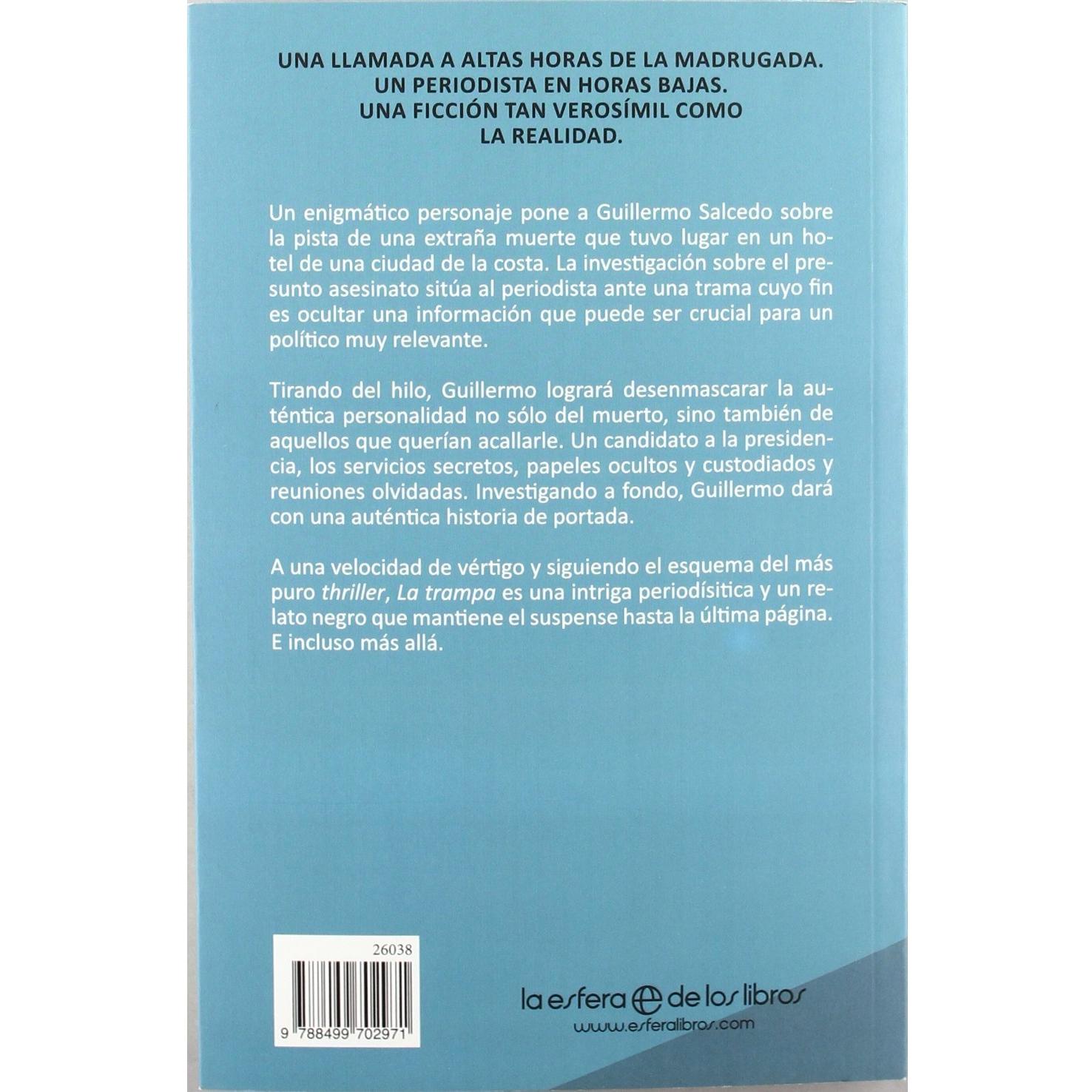 UNA LLAMADA A ALTAS HORAS DE LA MADRUGADA.
UN PERIODISTA EN HORAS BAJAS.
UNA FICCIÓN TAN VEROSÍMIL COMO LA REALIDAD.

Un enigmático personaje pone a Guillermo Salcedo sobre la pista de una extraña muerte que tuvo lugar en un hotel de una ciudad de la costa. La investigación sobre el presunto asesinato sitúa al periodista ante una trama cuyo fin es ocultar una información que puede ser crucial para un político muy relevante.

Tirando del hilo, Guillermo logrará desenmascarar la auténtica personalidad no sólo del muerto, sino también de aquellos que querían acallarle. Un candidato a la presidencia, los servicios secretos, papeles ocultos y custodiados y reuniones olvidadas. Investigando a fondo, Guillermo dará con una auténtica historia de portada.

A una velocidad de vértigo y siguiendo el esquema del más puro thriller, La trampa es una intriga periodísitica y un relato negro que mantiene el suspense hasta la última página. E incluso más allá.

26038

9 788499 702971

la esfera de los libros
www.esferalibros.com